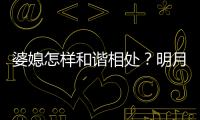 婆媳怎样和谐相处？明月